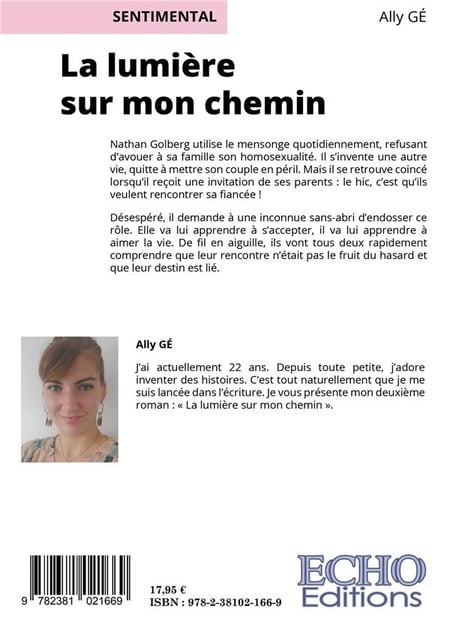 SENTIMENTAL

Ally GÉ

La lumière sur mon chemin

Nathan Golberg utilise le mensonge quotidiennement, refusant d'avouer à sa famille son homosexualité. Il s'invente une autre vie, quitte à mettre son couple en péril. Mais il se retrouve coincé lorsqu'il reçoit une invitation de ses parents : le hic, c'est qu'ils veulent rencontrer sa fiancée !

Désespéré, il demande à une inconnue sans-abri d'endosser ce rôle. Elle va lui apprendre à s'accepter, il va lui apprendre à aimer la vie. De fil en aiguille, ils vont tous deux rapidement comprendre que leur rencontre n'était pas le fruit du hasard et que leur destin est lié.

Ally GÉ

J'ai actuellement 22 ans. Depuis toute petite, j'adore inventer des histoires. C'est tout naturellement que je me suis lancée dans l'écriture. Je vous présente mon deuxième roman : « La lumière sur mon chemin ».

9 782381 021669

17,95 €
ISBN : 978-2-38102-166-9

ECHO
Editions